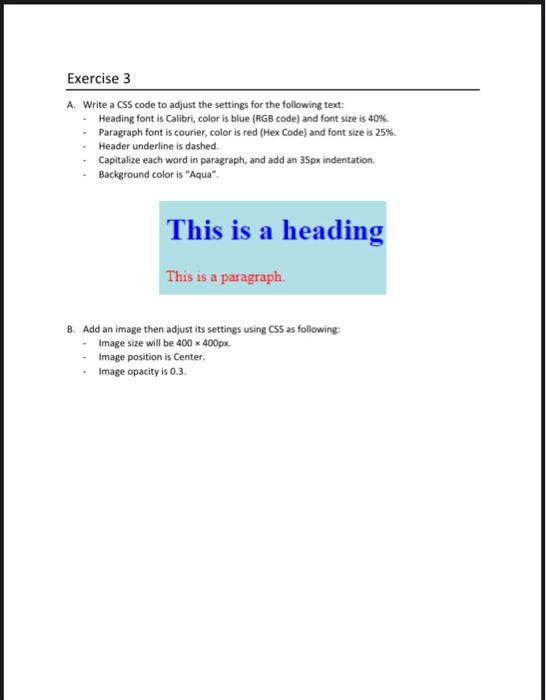 Exercise 3

A. Write a CSS code to adjust the settings for the following text:
- Heading font is Calibri, color is blue (RGB code) and font size is 40%.
- Paragraph font is courier, color is red (Hex Code) and font size is 25%.
- Header underline is dashed.
- Capitalize each word in paragraph, and add an 35px indentation.
- Background color is "Aqua".

This is a heading

This is a paragraph.

B. Add an image then adjust its settings using CSS as following:
- Image size will be 400 × 400px.
- Image position is Center.
- Image opacity is 0.3.